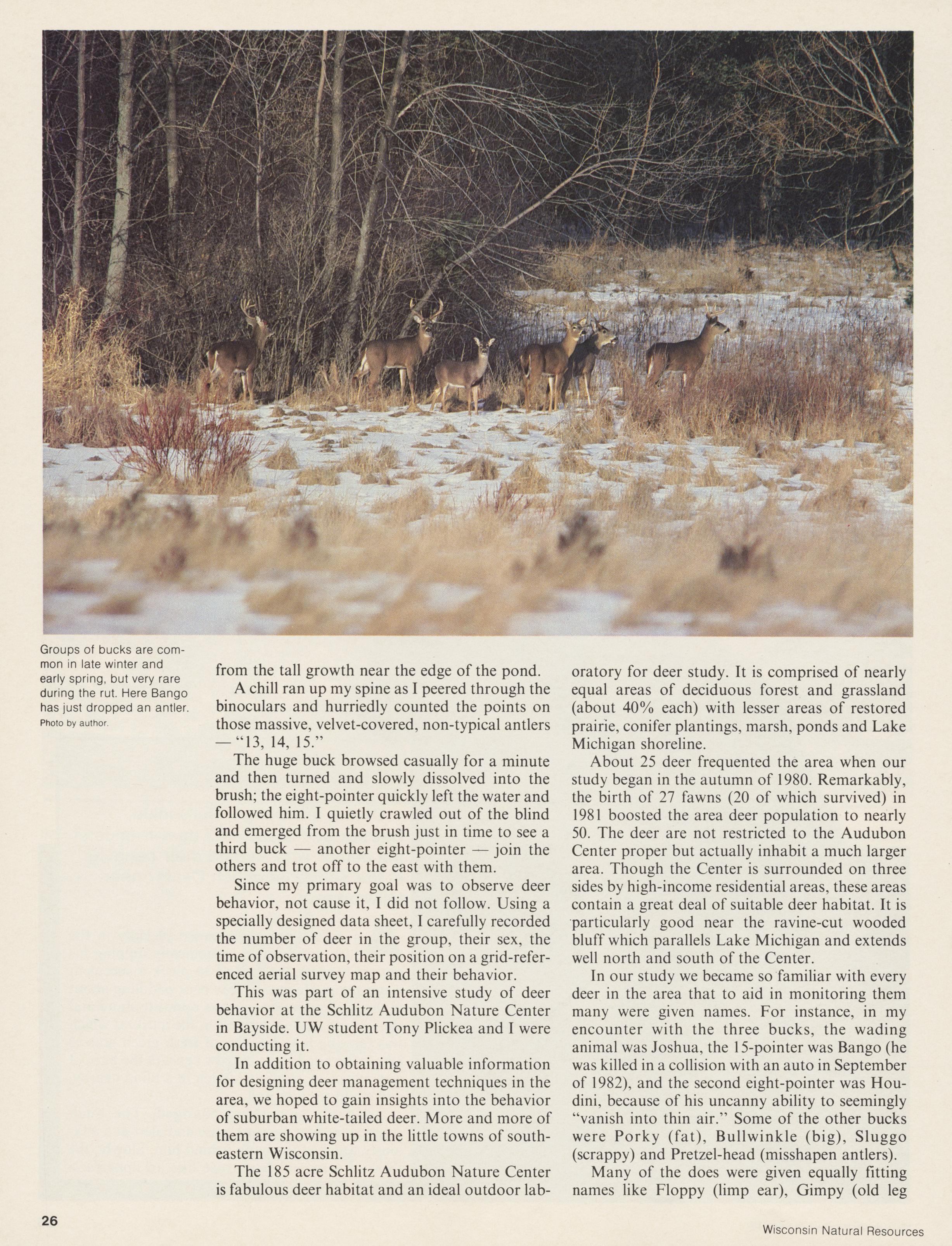 Groups of bucks are common in late winter and early spring, but very rare during the rut. Here Bango has just dropped an antler.
Photo by author.

from the tall growth near the edge of the pond.

A chill ran up my spine as I peered through the binoculars and hurriedly counted the points on those massive, velvet-covered, non-typical antlers — "13, 14, 15."

The huge buck browsed casually for a minute and then turned and slowly dissolved into the brush; the eight-pointer quickly left the water and followed him. I quietly crawled out of the blind and emerged from the brush just in time to see a third buck — another eight-pointer — join the others and trot off to the east with them.

Since my primary goal was to observe deer behavior, not cause it, I did not follow. Using a specially designed data sheet, I carefully recorded the number of deer in the group, their sex, the time of observation, their position on a grid-referenced aerial survey map and their behavior.

This was part of an intensive study of deer behavior at the Schlitz Audubon Nature Center in Bayside. UW student Tony Plickea and I were conducting it.

In addition to obtaining valuable information for designing deer management techniques in the area, we hoped to gain insights into the behavior of suburban white-tailed deer. More and more of them are showing up in the little towns of southeastern Wisconsin.

The 185 acre Schlitz Audubon Nature Center is fabulous deer habitat and an ideal outdoor laboratory for deer study. It is comprised of nearly equal areas of deciduous forest and grassland (about 40% each) with lesser areas of restored prairie, conifer plantings, marsh, ponds and Lake Michigan shoreline.

About 25 deer frequented the area when our study began in the autumn of 1980. Remarkably, the birth of 27 fawns (20 of which survived) in 1981 boosted the area deer population to nearly 50. The deer are not restricted to the Audubon Center proper but actually inhabit a much larger area. Though the Center is surrounded on three sides by high-income residential areas, these areas contain a great deal of suitable deer habitat. It is particularly good near the ravine-cut wooded bluff which parallels Lake Michigan and extends well north and south of the Center.

In our study we became so familiar with every deer in the area that to aid in monitoring them many were given names. For instance, in my encounter with the three bucks, the wading animal was Joshua, the 15-pointer was Bango (he was killed in a collision with an auto in September of 1982), and the second eight-pointer was Houdini, because of his uncanny ability to seemingly "vanish into thin air." Some of the other bucks were Porky (fat), Bullwinkle (big), Sluggo (scrappy) and Pretzel-head (misshapen antlers).

Many of the does were given equally fitting names like Floppy (limp ear), Gimpy (old leg

26

Wisconsin Natural Resources